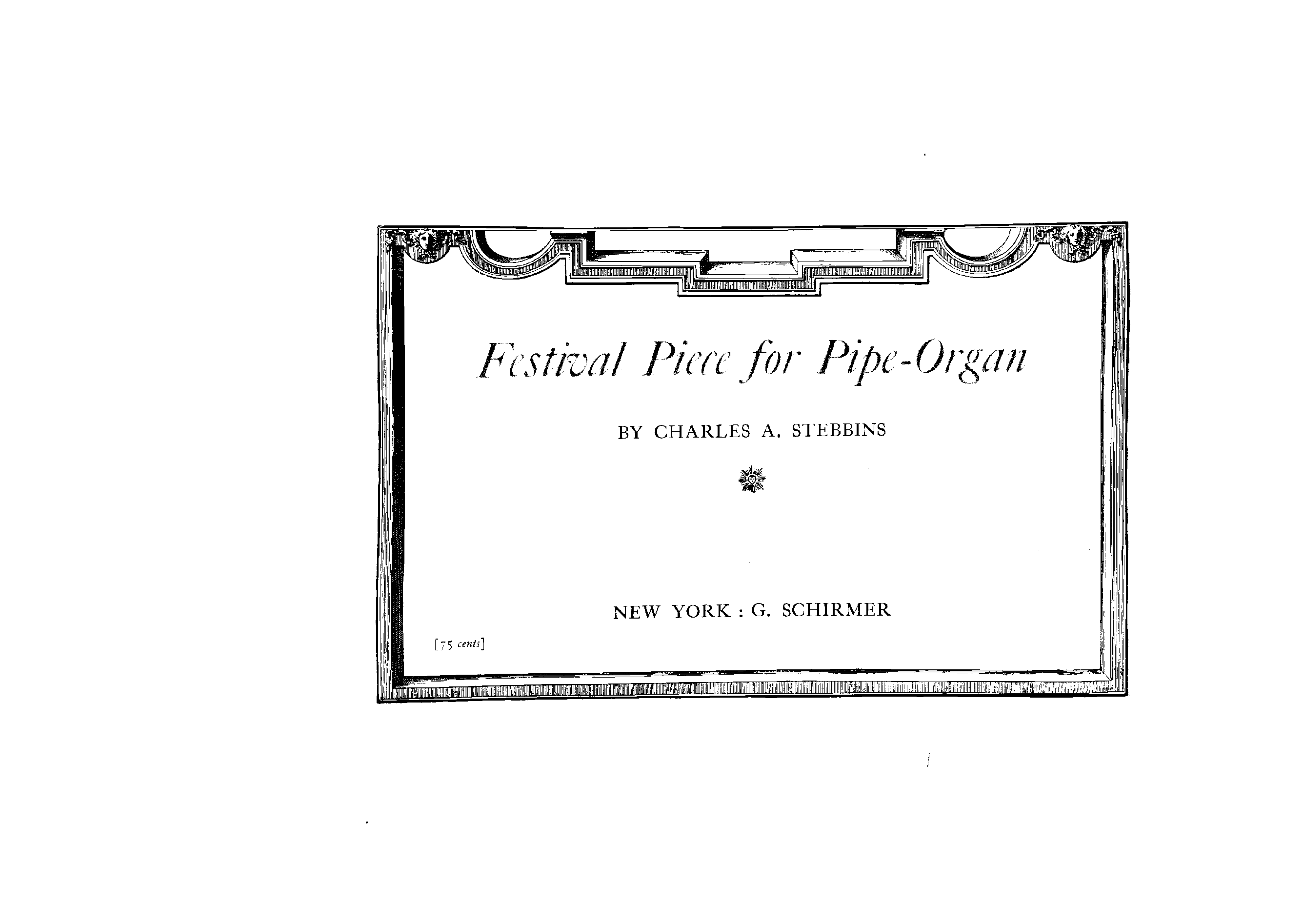 Festival Piece for Pipe-Organ

BY CHARLES A. STEBBINS

NEW YORK : G. SCHIRMER

[75 cents]